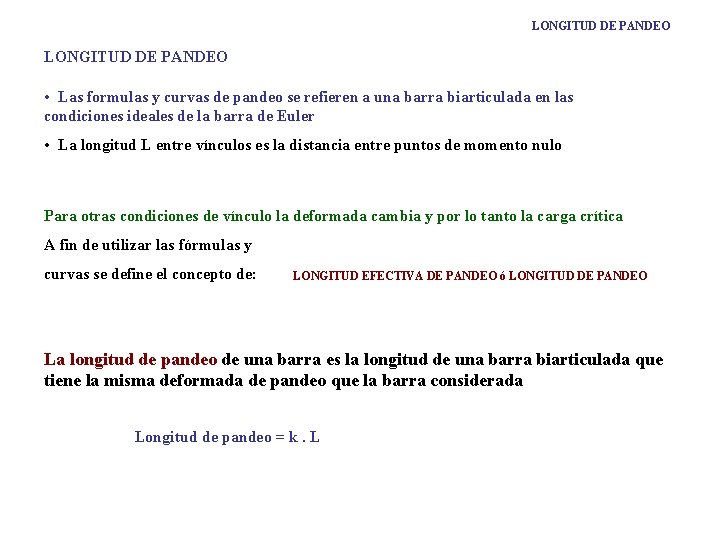 LONGITUD DE PANDEO

LONGITUD DE PANDEO

• Las formulas y curvas de pandeo se refieren a una barra biarticulada en las condiciones ideales de la barra de Euler

• La longitud L entre vínculos es la distancia entre puntos de momento nulo

Para otras condiciones de vínculo la deformada cambia y por lo tanto la carga crítica

A fin de utilizar las fórmulas y curvas se define el concepto de: LONGITUD EFECTIVA DE PANDEO ó LONGITUD DE PANDEO

La longitud de pandeo de una barra es la longitud de una barra biarticulada que tiene la misma deformada de pandeo que la barra considerada

Longitud de pandeo = k . L